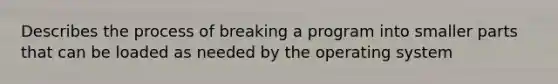 Describes the process of breaking a program into smaller parts that can be loaded as needed by the operating system